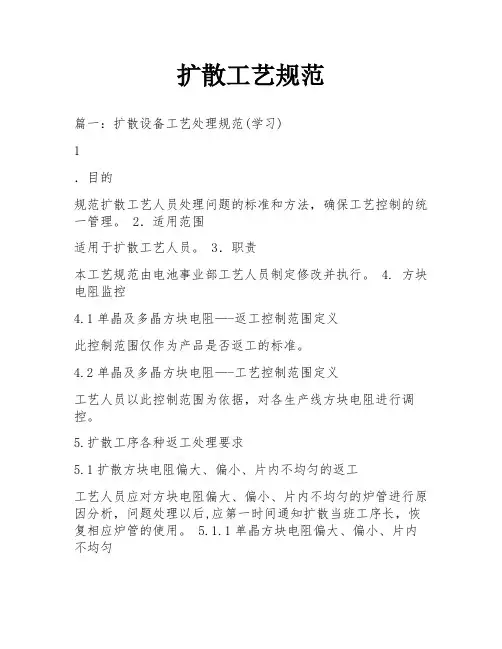 扩散工艺规范

篇一：扩散设备工艺处理规范(学习)

1

. 目的

规范扩散工艺人员处理问题的标准和方法，确保工艺控制的统一管理。 2. 适用范围

适用于扩散工艺人员。 3. 职责

本工艺规范由电池事业部工艺人员制定修改并执行。 4. 方块电阻监控

4.1 单晶及多晶方块电阻——返工控制范围定义

此控制范围仅作为产品是否返工的标准。

4.2 单晶及多晶方块电阻——工艺控制范围定义

工艺人员以此控制范围为依据，对各生产线方块电阻进行调控。

5.扩散工序各种返工处理要求

5.1 扩散方块电阻偏大、偏小、片内不均匀的返工

工艺人员应对方块电阻偏大、偏小、片内不均匀的炉管进行原因分析，问题处理以后,应第一时间通知扩散当班工序长，恢复相应炉管的使用。 5.1.1 单晶方块电阻偏大、偏小、片内不均匀